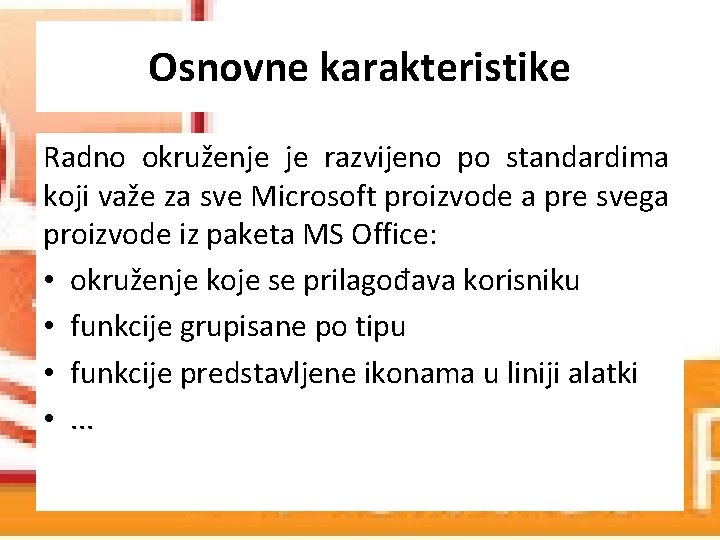 Osnovne karakteristike

Radno okruženje je razvijeno po standardima koji važe za sve Microsoft proizvode a pre svega proizvode iz paketa MS Office:

• okruženje koje se prilagođava korisniku
• funkcije grupisane po tipu
• funkcije predstavljene ikonama u liniji alatki
• ...